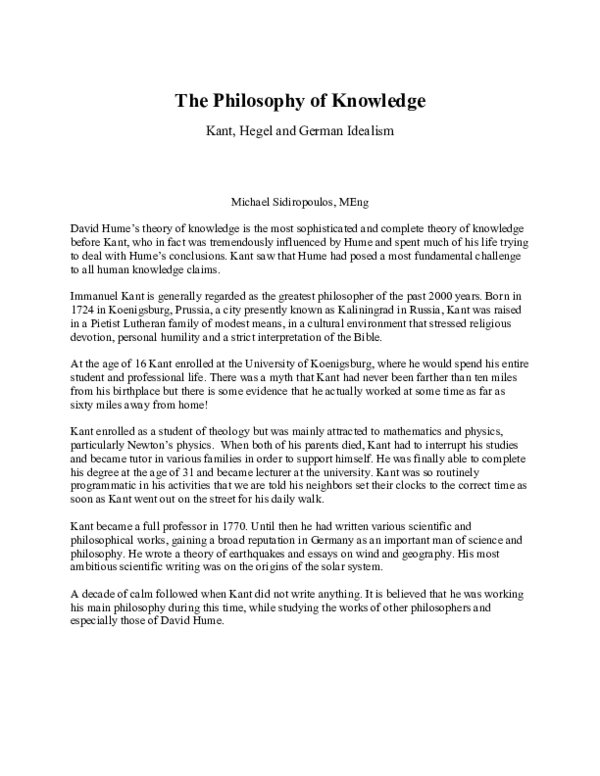 The Philosophy of Knowledge

Kant, Hegel and German Idealism

Michael Sidiropoulos, MEng

David Hume's theory of knowledge is the most sophisticated and complete theory of knowledge before Kant, who in fact was tremendously influenced by Hume and spent much of his life trying to deal with Hume's conclusions. Kant saw that Hume had posed a most fundamental challenge to all human knowledge claims.

Immanuel Kant is generally regarded as the greatest philosopher of the past 2000 years. Born in 1724 in Koenigsburg, Prussia, a city presently known as Kaliningrad in Russia, Kant was raised in a Pietist Lutheran family of modest means, in a cultural environment that stressed religious devotion, personal humility and a strict interpretation of the Bible.

At the age of 16 Kant enrolled at the University of Koenigsburg, where he would spend his entire student and professional life. There was a myth that Kant had never been farther than ten miles from his birthplace but there is some evidence that he actually worked at some time as far as sixty miles away from home!

Kant enrolled as a student of theology but was mainly attracted to mathematics and physics, particularly Newton's physics. When both of his parents died, Kant had to interrupt his studies and became tutor in various families in order to support himself. He was finally able to complete his degree at the age of 31 and became lecturer at the university. Kant was so routinely programmatic in his activities that we are told his neighbors set their clocks to the correct time as soon as Kant went out on the street for his daily walk.

Kant became a full professor in 1770. Until then he had written various scientific and philosophical works, gaining a broad reputation in Germany as an important man of science and philosophy. He wrote a theory of earthquakes and essays on wind and geography. His most ambitious scientific writing was on the origins of the solar system.

A decade of calm followed when Kant did not write anything. It is believed that he was working his main philosophy during this time, while studying the works of other philosophers and especially those of David Hume.